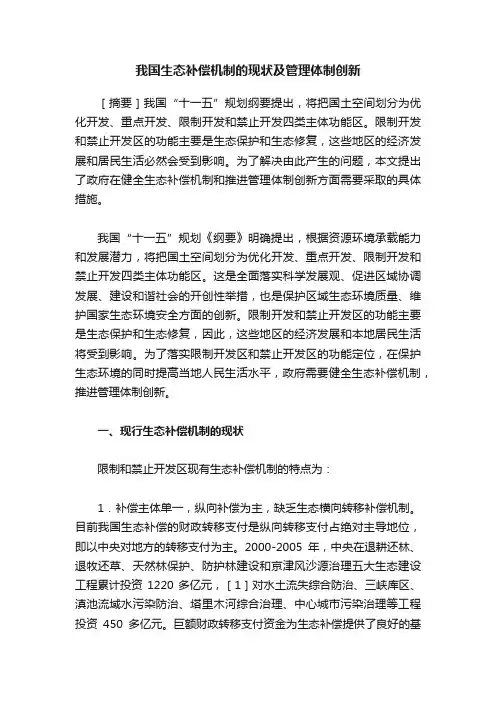 我国生态补偿机制的现状及管理体制创新

［摘要］我国“十一五”规划纲要提出，将把国土空间划分为优化开发、重点开发、限制开发和禁止开发四类主体功能区。限制开发和禁止开发区的功能主要是生态保护和生态修复，这些地区的经济发展和居民生活必然会受到影响。为了解决由此产生的问题，本文提出了政府在健全生态补偿机制和推进管理体制创新方面需要采取的具体措施。

我国“十一五”规划《纲要》明确提出，根据资源环境承载能力和发展潜力，将把国土空间划分为优化开发、重点开发、限制开发和禁止开发四类主体功能区。这是全面落实科学发展观、促进区域协调发展、建设和谐社会的开创性举措，也是保护区域生态环境质量、维护国家生态环境安全方面的创新。限制开发和禁止开发区的功能主要是生态保护和生态修复，因此，这些地区的经济发展和本地居民生活将受到影响。为了落实限制开发区和禁止开发区的功能定位，在保护生态环境的同时提高当地人民生活水平，政府需要健全生态补偿机制，推进管理体制创新。

一、现行生态补偿机制的现状

限制和禁止开发区现有生态补偿机制的特点为：

1．补偿主体单一，纵向补偿为主，缺乏生态横向转移补偿机制。目前我国生态补偿的财政转移支付是纵向转移支付占绝对主导地位，即以中央对地方的转移支付为主。2000-2005 年，中央在退耕还林、退牧还草、天然林保护、防护林建设和京津风沙源治理五大生态建设工程累计投资 1220 多亿元，［1］对水土流失综合防治、三峡库区、滇池流域水污染防治、塔里木河综合治理、中心城市污染治理等工程投资 450 多亿元。巨额财政转移支付资金为生态补偿提供了良好的基